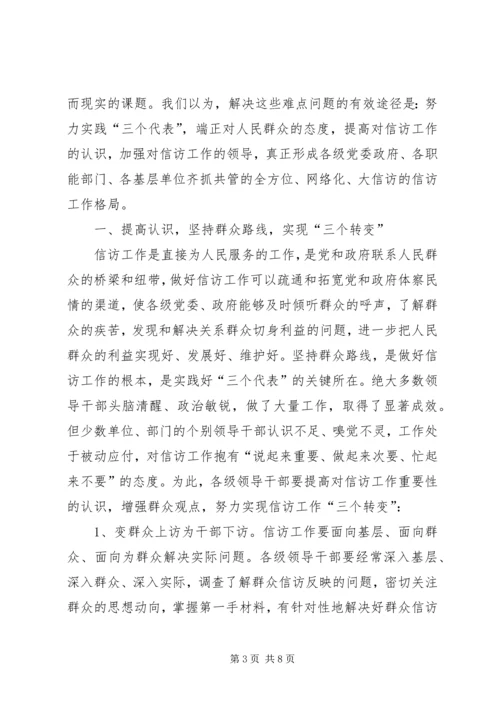 而现实的课题。我们以为，解决这些难点问题的有效途径是：努力实践“三个代表”，端正对人民群众的态度，提高对信访工作的认识，加强对信访工作的领导，真正形成各级党委政府、各职能部门、各基层单位齐抓共管的全方位、网络化、大信访的信访工作格局。

一、提高认识，坚持群众路线，实现“三个转变”

信访工作是直接为人民服务的工作，是党和政府联系人民群众的桥梁和纽带，做好信访工作可以疏通和拓宽党和政府体察民情的渠道，使各级党委、政府能够及时倾听群众的呼声，了解群众的疾苦，发现和解决关系群众切身利益的问题，进一步把人民群众的利益实现好、发展好、维护好。坚持群众路线，是做好信访工作的根本，是实践好“三个代表”的关键所在。绝大多数领导干部头脑清醒、政治敏锐，做了大量工作，取得了显著成效。但少数单位、部门的个别领导干部认识不足、嗅觉不灵，工作处于被动应付，对信访工作抱有“说起来重要、做起来次要、忙起来不要”的态度。为此，各级领导干部要提高对信访工作重要性的认识，增强群众观点，努力实现信访工作“三个转变”：

1、变群众上访为干部下访。信访工作要面向基层、面向群众、面向为群众解决实际问题。各级领导干部要经常深入基层、深入群众、深入实际，调查了解群众信访反映的问题，密切关注群众的思想动向，掌握第一手材料，有针对性地解决好群众信访

第 3 页 共 8 页